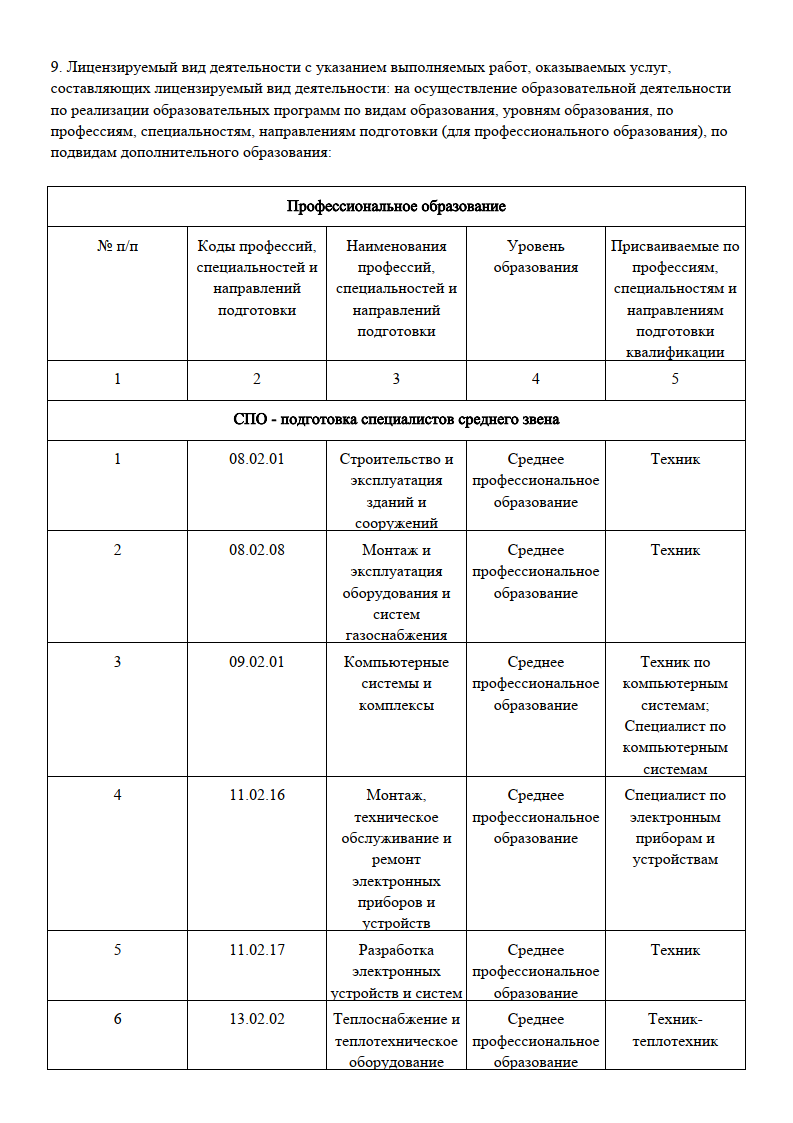 9. Лицензируемый вид деятельности с указанием выполняемых работ, оказываемых услуг, составляющих лицензируемый вид деятельности: на осуществление образовательной деятельности по реализации образовательных программ по видам образования, уровням образования, по профессиям, специальностям, направлениям подготовки (для профессионального образования), по подвидам дополнительного образования:

| Профессиональное образование | | | | |
|---|---|---|---|---|
| № п/п | Коды профессий, специальностей и направлений подготовки | Наименования профессий, специальностей и направлений подготовки | Уровень образования | Присваиваемые по профессиям, специальностям и направлениям подготовки квалификации |
| 1 | 2 | 3 | 4 | 5 |
| СПО - подготовка специалистов среднего звена | | | | |
| 1 | 08.02.01 | Строительство и эксплуатация зданий и сооружений | Среднее профессиональное образование | Техник |
| 2 | 08.02.08 | Монтаж и эксплуатация оборудования и систем газоснабжения | Среднее профессиональное образование | Техник |
| 3 | 09.02.01 | Компьютерные системы и комплексы | Среднее профессиональное образование | Техник по компьютерным системам; Специалист по компьютерным системам |
| 4 | 11.02.16 | Монтаж, техническое обслуживание и ремонт электронных приборов и устройств | Среднее профессиональное образование | Специалист по электронным приборам и устройствам |
| 5 | 11.02.17 | Разработка электронных устройств и систем | Среднее профессиональное образование | Техник |
| 6 | 13.02.02 | Теплоснабжение и теплотехническое оборудование | Среднее профессиональное образование | Техник-теплотехник |